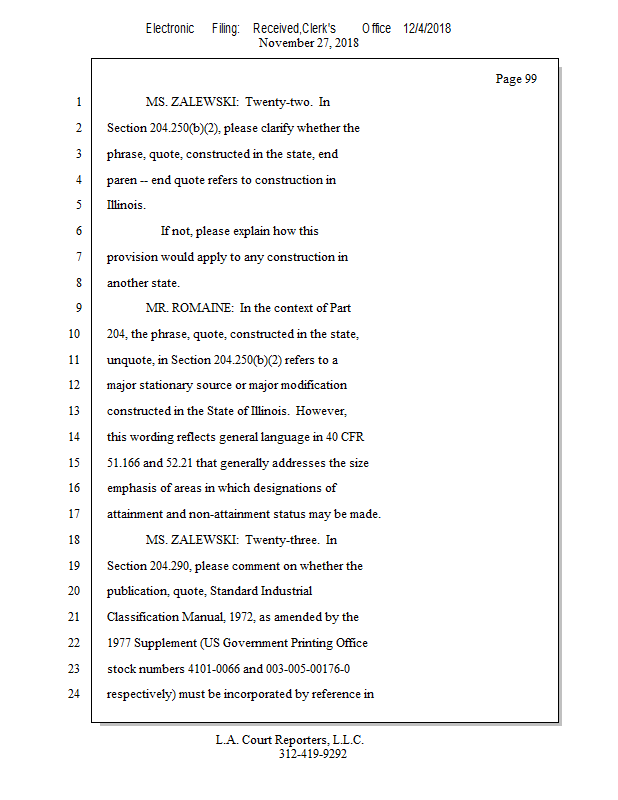 Electronic Filing: Received,Clerk's Office 12/4/2018
November 27, 2018

Page 99

1 MS. ZALEWSKI: Twenty-two. In
2 Section 204.250(b)(2), please clarify whether the
3 phrase, quote, constructed in the state, end
4 paren -- end quote refers to construction in
5 Illinois.
6 If not, please explain how this
7 provision would apply to any construction in
8 another state.
9 MR. ROMAINE: In the context of Part
10 204, the phrase, quote, constructed in the state,
11 unquote, in Section 204.250(b)(2) refers to a
12 major stationary source or major modification
13 constructed in the State of Illinois. However,
14 this wording reflects general language in 40 CFR
15 51.166 and 52.21 that generally addresses the size
16 emphasis of areas in which designations of
17 attainment and non-attainment status may be made.
18 MS. ZALEWSKI: Twenty-three. In
19 Section 204.290, please comment on whether the
20 publication, quote, Standard Industrial
21 Classification Manual, 1972, as amended by the
22 1977 Supplement (US Government Printing Office
23 stock numbers 4101-0066 and 003-005-00176-0
24 respectively) must be incorporated by reference in

L.A. Court Reporters, L.L.C.
312-419-9292